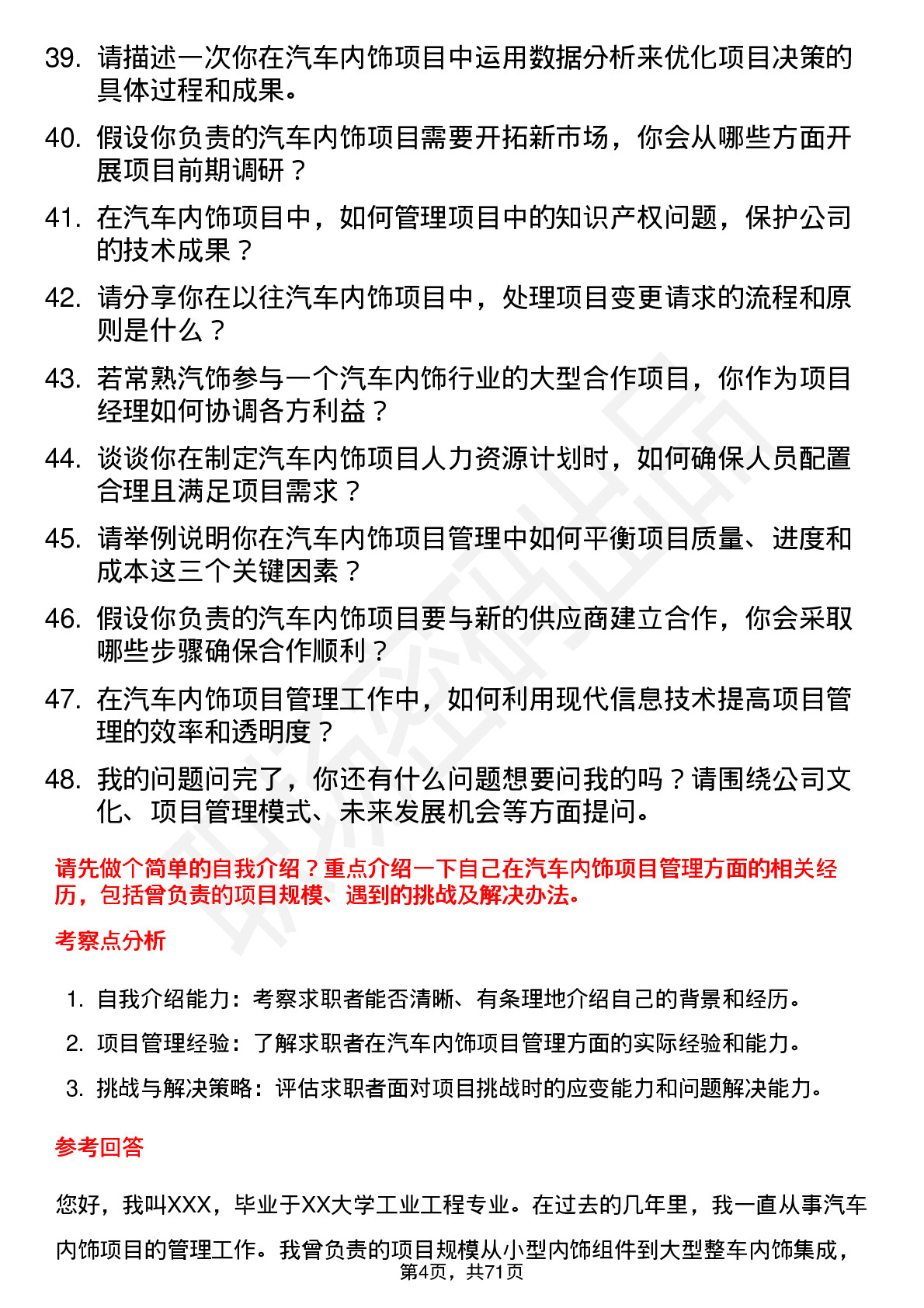 39. 请描述一次你在汽车内饰项目中运用数据分析来优化项目决策的具体过程和成果。

40. 假设你负责的汽车内饰项目需要开拓新市场，你会从哪些方面开展项目前期调研？

41. 在汽车内饰项目中，如何管理项目中的知识产权问题，保护公司的技术成果？

42. 请分享你在以往汽车内饰项目中，处理项目变更请求的流程和原则是什么？

43. 若常熟汽饰参与一个汽车内饰行业的大型合作项目，你作为项目经理如何协调各方利益？

44. 谈谈你在制定汽车内饰项目人力资源计划时，如何确保人员配置合理且满足项目需求？

45. 请举例说明你在汽车内饰项目管理中如何平衡项目质量、进度和成本这三个关键因素？

46. 假设你负责的汽车内饰项目要与新的供应商建立合作，你会采取哪些步骤确保合作顺利？

47. 在汽车内饰项目管理工作中，如何利用现代信息技术提高项目管理的效率和透明度？

48. 我的问题问完了，你还有什么问题想要问我的吗？请围绕公司文化、项目管理模式、未来发展机会等方面提问。

请先做个简单的自我介绍？重点介绍一下自己在汽车内饰项目管理方面的相关经历，包括曾负责的项目规模、遇到的挑战及解决办法。

考察点分析

1. 自我介绍能力：考察求职者能否清晰、有条理地介绍自己的背景和经历。
2. 项目管理经验：了解求职者在汽车内饰项目管理方面的实际经验和能力。
3. 挑战与解决策略：评估求职者面对项目挑战时的应变能力和问题解决能力。

参考回答

您好，我叫XXX，毕业于XX大学工业工程专业。在过去的几年里，我一直从事汽车内饰项目的管理工作。我曾负责的项目规模从小型内饰组件到大型整车内饰集成，

第4页，共71页